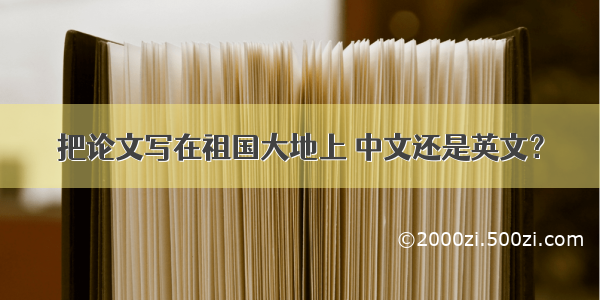 把论文写在祖国大地上 中文还是英文？

©2000zi.500zi.com